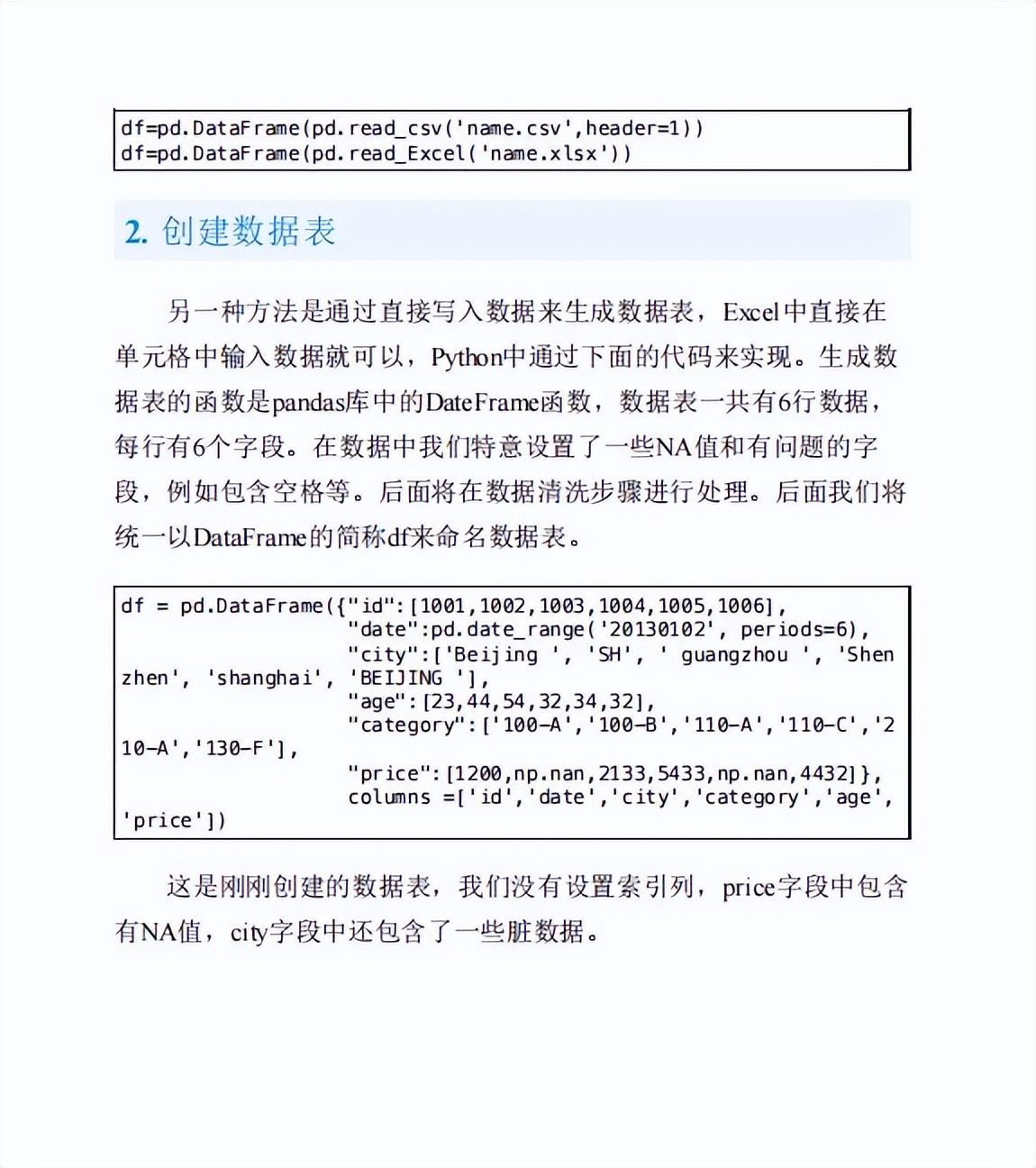 df=pd.DataFrame(pd.read_csv('name.csv',header=1))
df=pd.DataFrame(pd.read_Excel('name.xlsx'))

2. 创建数据表

另一种方法是通过直接写入数据来生成数据表，Excel中直接在单元格中输入数据就可以，Python中通过下面的代码来实现。生成数据表的函数是pandas库中的DateFrame函数，数据表一共有6行数据，每行有6个字段。在数据中我们特意设置了一些NA值和有问题的字段，例如包含空格等。后面将在数据清洗步骤进行处理。后面我们将统一以DataFrame的简称df来命名数据表。

df = pd.DataFrame({"id":[1001,1002,1003,1004,1005,1006],
                   "date":pd.date_range('20130102', periods=6),
                   "city":['Beijing ', 'SH', ' guangzhou ', 'Shenzhen', 'shanghai', 'BEIJING '],
                   "age":[23,44,54,32,34,32],
                   "category":['100-A','100-B','110-A','110-C','210-A','130-F'],
                   "price":[1200,np.nan,2133,5433,np.nan,4432]},
                   columns =['id','date','city','category','age','price'])

这是刚刚创建的数据表，我们没有设置索引列，price字段中包含有NA值，city字段中还包含了一些脏数据。